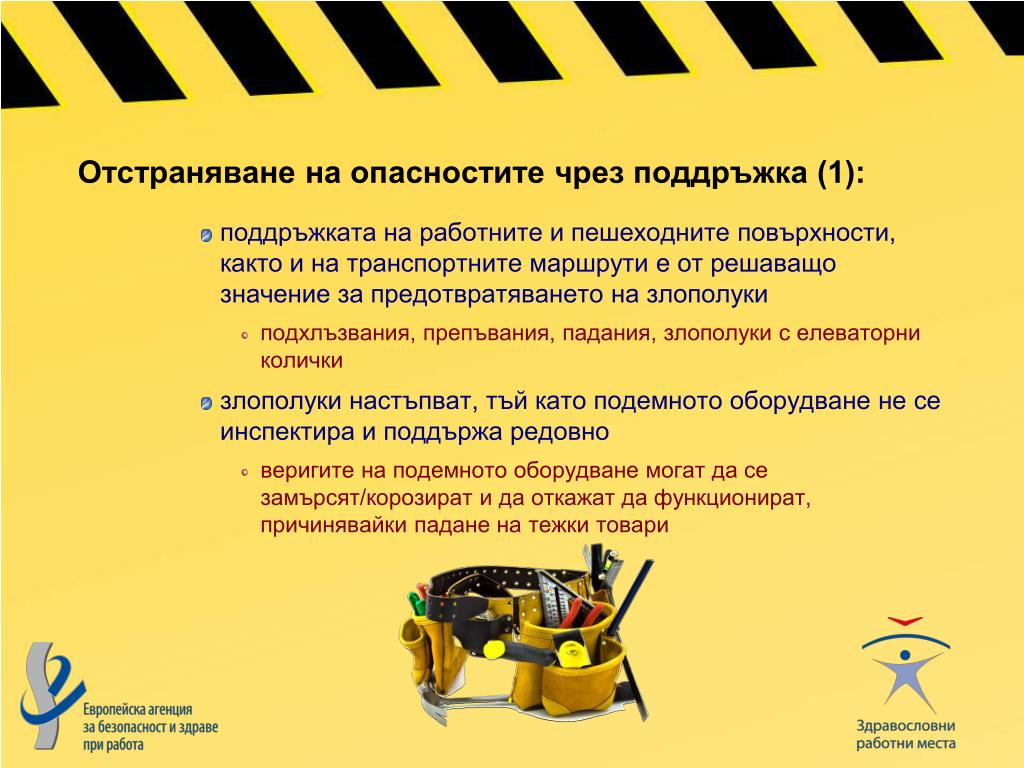 Отстраняване на опасностите чрез поддръжка (1):

поддръжката на работните и пешеходните повърхности, както и на транспортните маршрути е от решаващо значение за предотвратяването на злополуки

подхлъзвания, препъвания, падания, злополуки с елеваторни колички

злополуки настъпват, тъй като подемното оборудване не се инспектира и поддържа редовно

веригите на подемното оборудване могат да се замърсят/корозират и да откажат да функционират, причинявайки падане на тежки товари

Европейска агенция за безопасност и здраве при работа

Здравословни работни места